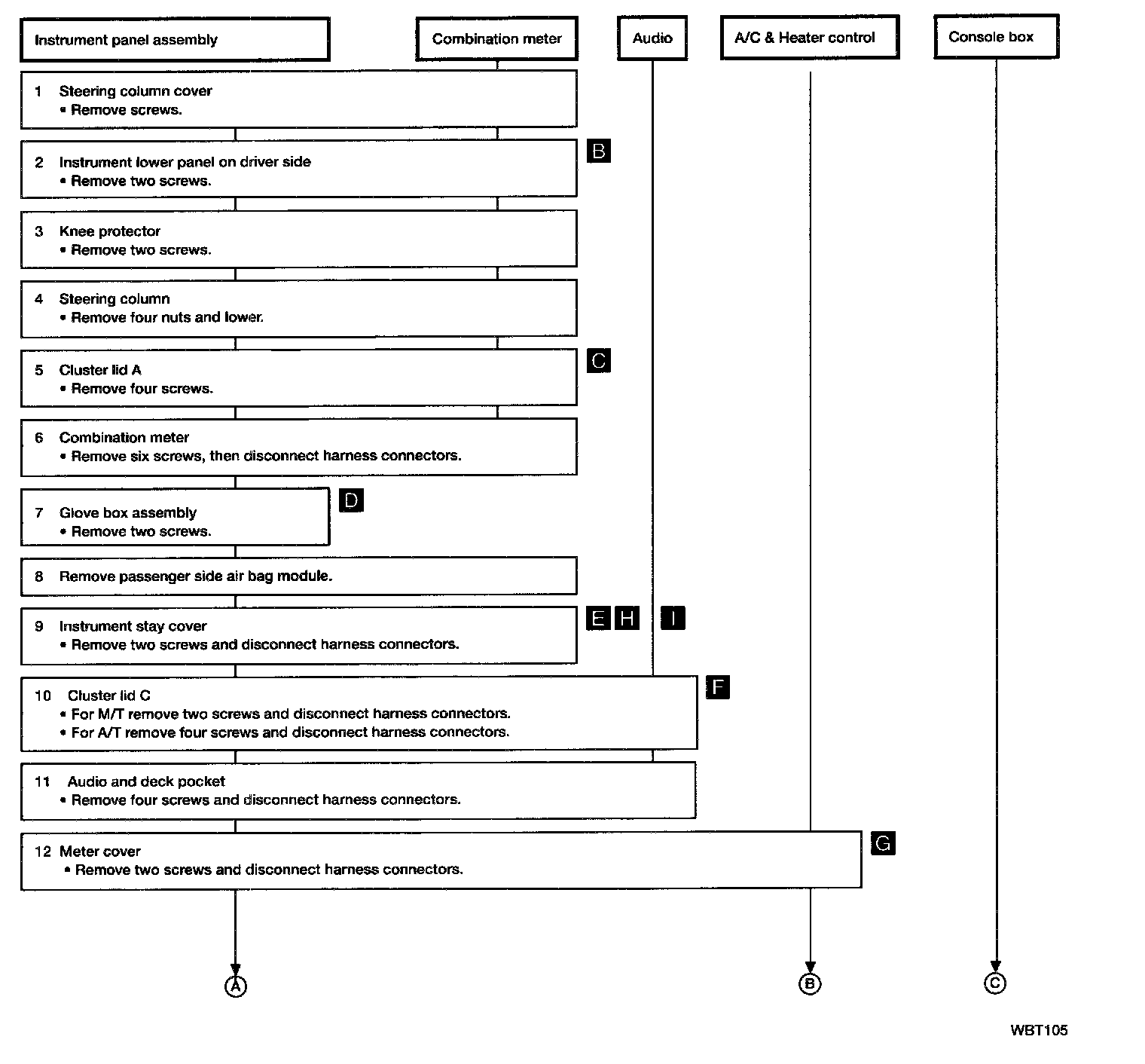 Instrument panel assembly

Combination meter

Audio

A/C & Heater control

Console box

1 Steering column cover
• Remove screws.

2 Instrument lower panel on driver side
• Remove two screws.

B

3 Knee protector
• Remove two screws.

4 Steering column
• Remove four nuts and lower.

5 Cluster lid A
• Remove four screws.

C

6 Combination meter
• Remove six screws, then disconnect harness connectors.

7 Glove box assembly
• Remove two screws.

D

8 Remove passenger side air bag module.

9 Instrument stay cover
• Remove two screws and disconnect harness connectors.

E H I

10 Cluster lid C
• For M/T remove two screws and disconnect harness connectors.
• For A/T remove four screws and disconnect harness connectors.

F

11 Audio and deck pocket
• Remove four screws and disconnect harness connectors.

12 Meter cover
• Remove two screws and disconnect harness connectors.

G

A

B

C

WBT105